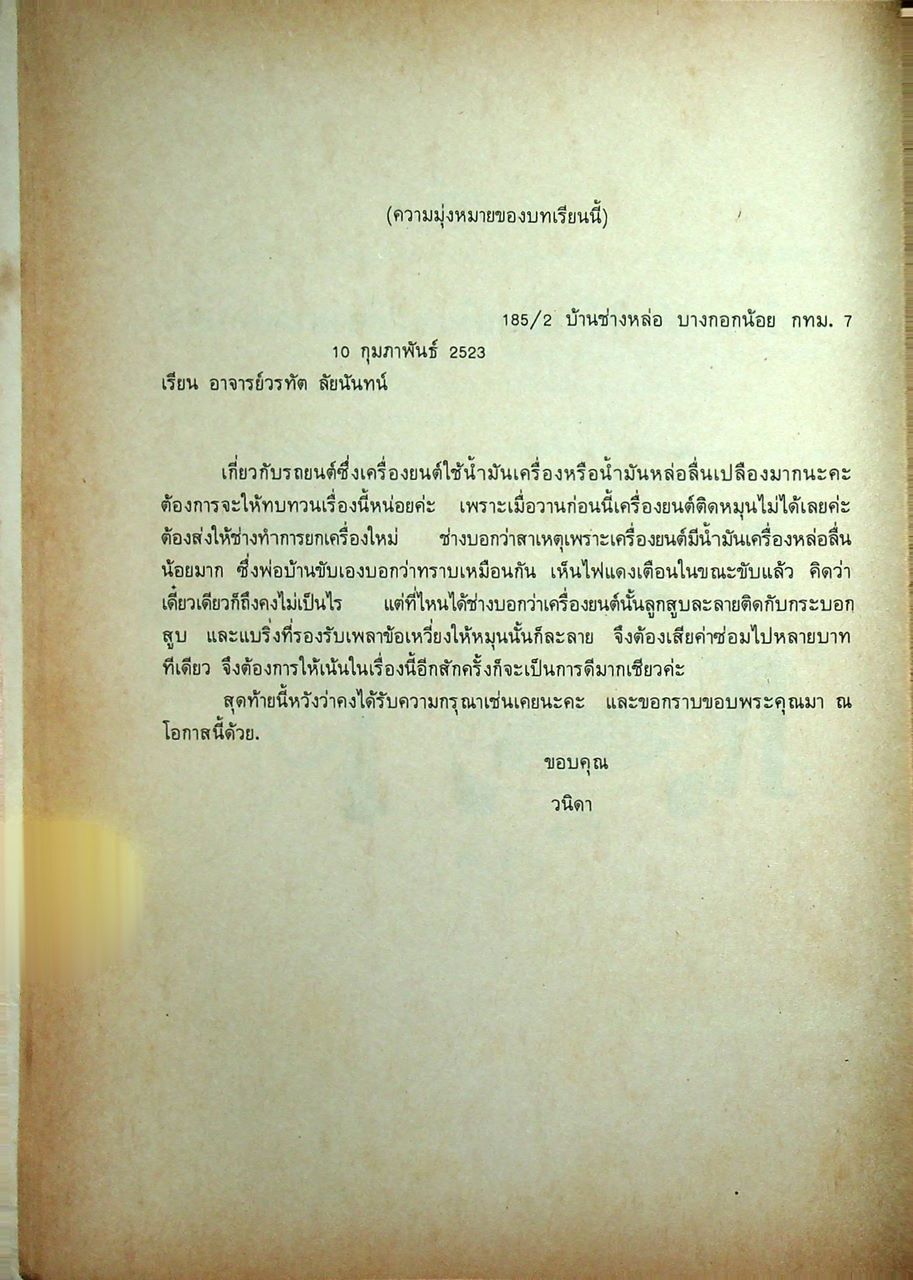 (ความมุ่งหมายของบทเรียนนี้)

185/2 บ้านช่างหล่อ บางกอกน้อย กทม. 7

10 กุมภาพันธ์ 2523

เรียน อาจารย์วรทัต ลัยนันทน์

เกี่ยวกับรถยนต์ซึ่งเครื่องยนต์ใช้น้ำมันเครื่องหรือน้ำมันหล่อลื่นเปลืองมากนะคะ ต้องการจะให้ทบทวนเรื่องนี้หน่อยค่ะ เพราะเมื่อวานก่อนนี้เครื่องยนต์ติดหมุนไม่ได้เลยค่ะ ต้องส่งให้ช่างทำการยกเครื่องใหม่ ช่างบอกว่าสาเหตุเพราะเครื่องยนต์มีน้ำมันเครื่องหล่อลื่นน้อยมาก ซึ่งพ่อบ้านขับเองบอกว่าทราบเหมือนกัน เห็นไฟแดงเตือนในขณะขับแล้ว คิดว่าเดี๋ยวเดียวก็ถึงคงไม่เป็นไร แต่ที่ไหนได้ช่างบอกว่าเครื่องยนต์นั้นลูกสูบละลายติดกับกระบอกสูบ และแบริ่งที่รองรับเพลาข้อเหวี่ยงให้หมุนนั้นก็ละลาย จึงต้องเสียค่าซ่อมไปหลายบาททีเดียว จึงต้องการให้เน้นในเรื่องนี้อีกสักครั้งก็จะเป็นการดีมากเชียวค่ะ

สุดท้ายนี้หวังว่าคงได้รับความกรุณาเช่นเคยนะคะ และขอกราบขอบพระคุณมา ณ โอกาสนี้ด้วย.

ขอบคุณ

วนิดา